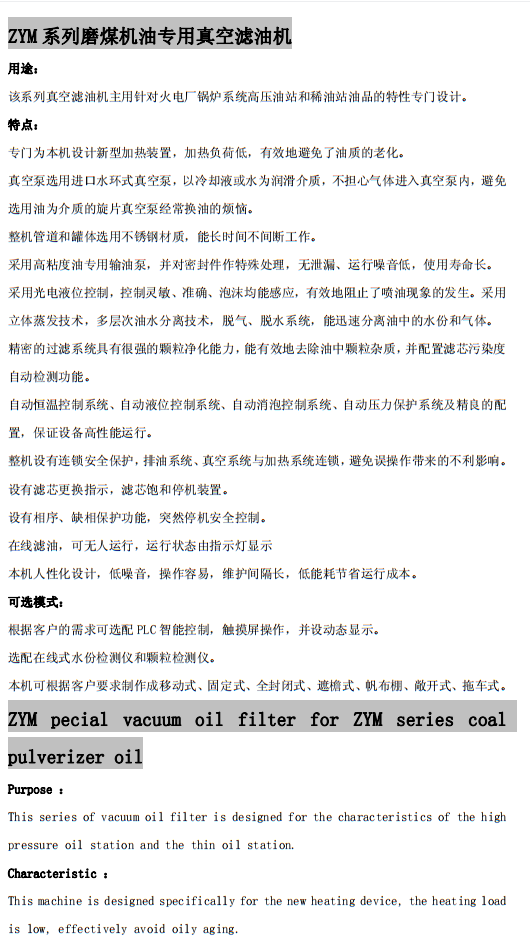 ZYM系列磨煤机油专用真空滤油机

用途：

该系列真空滤油机主用针对火电厂锅炉系统高压油站和稀油站油品的特性专门设计。

特点：

专门为本机设计新型加热装置，加热负荷低，有效地避免了油质的老化。

真空泵选用进口水环式真空泵，以冷却液或水为润滑介质，不担心气体进入真空泵内，避免选用油为介质的旋片真空泵经常换油的烦恼。

整机管道和罐体选用不锈钢材质，能长时间不间断工作。

采用高粘度油专用输油泵，并对密封件作特殊处理，无泄漏、运行噪音低，使用寿命长。

采用光电液位控制，控制灵敏、准确、泡沫均能感应，有效地阻止了喷油现象的发生。采用立体蒸发技术，多层次油水分离技术，脱气、脱水系统，能迅速分离油中的水份和气体。

精密的过滤系统具有很强的颗粒净化能力，能有效地去除油中颗粒杂质，并配置滤芯污染度自动检测功能。

自动恒温控制系统、自动液位控制系统、自动消泡控制系统、自动压力保护系统及精良的配置，保证设备高性能运行。

整机设有连锁安全保护，排油系统、真空系统与加热系统连锁，避免误操作带来的不利影响。

设有滤芯更换指示，滤芯饱和停机装置。

设有相序、缺相保护功能，突然停机安全控制。

在线滤油，可无人运行，运行状态由指示灯显示

本机人性化设计，低噪音，操作容易，维护间隔长，低能耗节省运行成本。

可选模式：

根据客户的需求可选配PLC智能控制，触摸屏操作，并设动态显示。

选配在线式水份检测仪和颗粒检测仪。

本机可根据客户要求制作成移动式、固定式、全封闭式、遮檐式、帆布棚、敞开式、拖车式。

ZYM pecial vacuum oil filter for ZYM series coal pulverizer oil

Purpose :

This series of vacuum oil filter is designed for the characteristics of the high pressure oil station and the thin oil station.

Characteristic :

This machine is designed specifically for the new heating device, the heating load is low, effectively avoid oily aging.